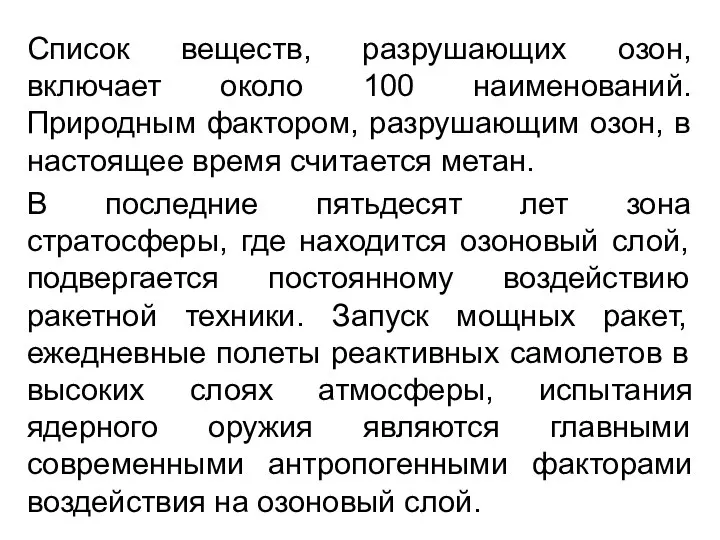 Список веществ, разрушающих озон, включает около 100 наименований. Природным фактором, разрушающим озон, в настоящее время считается метан.

В последние пятьдесят лет зона стратосферы, где находится озоновый слой, подвергается постоянному воздействию ракетной техники. Запуск мощных ракет, ежедневные полеты реактивных самолетов в высоких слоях атмосферы, испытания ядерного оружия являются главными современными антропогенными факторами воздействия на озоновый слой.